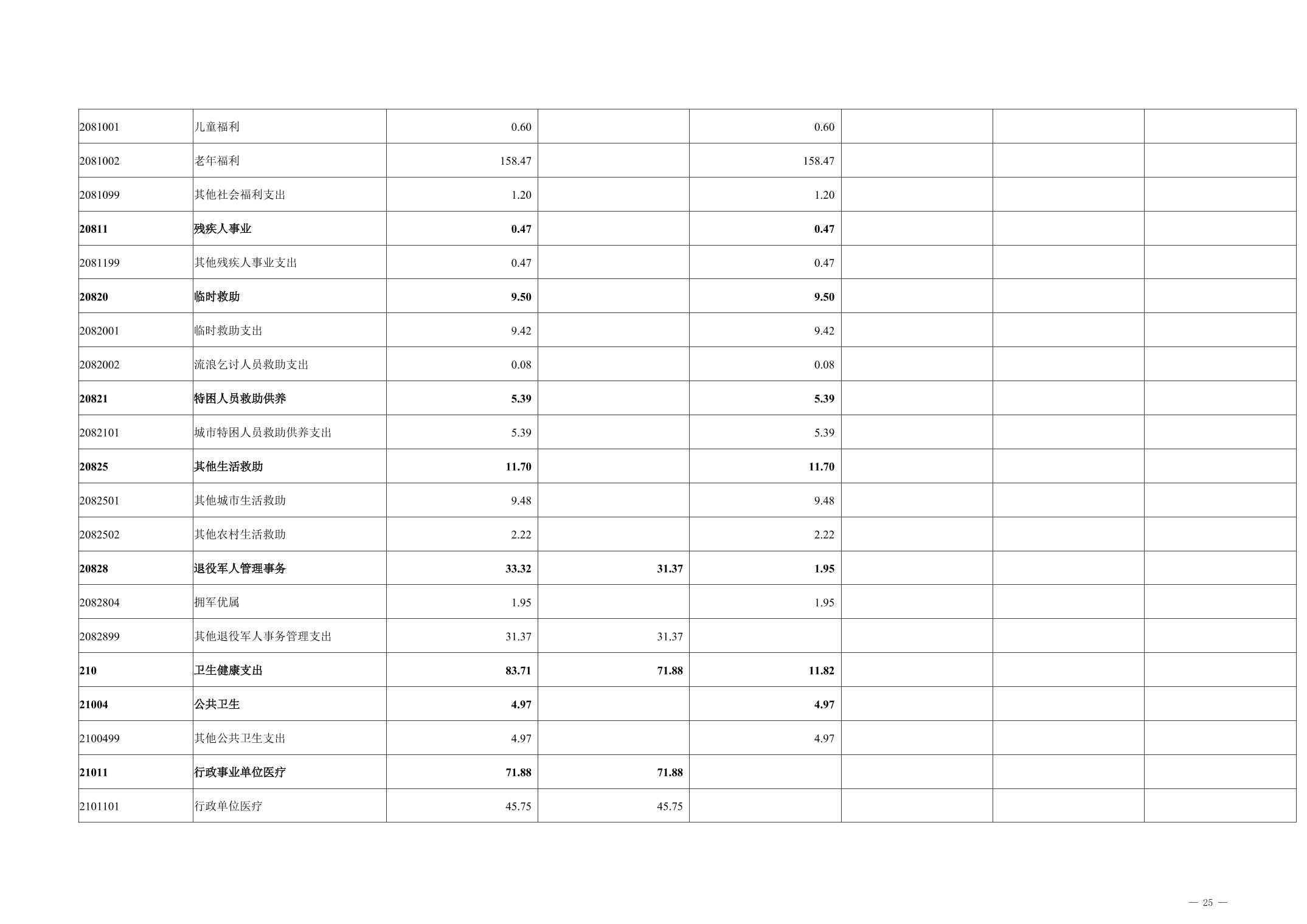 | 2081001 | 儿童福利 | 0.60 |  | 0.60 |  |  |  |
|---|---|---|---|---|---|---|---|
| 2081002 | 老年福利 | 158.47 |  | 158.47 |  |  |  |
| 2081099 | 其他社会福利支出 | 1.20 |  | 1.20 |  |  |  |
| 20811 | 残疾人事业 | 0.47 |  | 0.47 |  |  |  |
| 2081199 | 其他残疾人事业支出 | 0.47 |  | 0.47 |  |  |  |
| 20820 | 临时救助 | 9.50 |  | 9.50 |  |  |  |
| 2082001 | 临时救助支出 | 9.42 |  | 9.42 |  |  |  |
| 2082002 | 流浪乞讨人员救助支出 | 0.08 |  | 0.08 |  |  |  |
| 20821 | 特困人员救助供养 | 5.39 |  | 5.39 |  |  |  |
| 2082101 | 城市特困人员救助供养支出 | 5.39 |  | 5.39 |  |  |  |
| 20825 | 其他生活救助 | 11.70 |  | 11.70 |  |  |  |
| 2082501 | 其他城市生活救助 | 9.48 |  | 9.48 |  |  |  |
| 2082502 | 其他农村生活救助 | 2.22 |  | 2.22 |  |  |  |
| 20828 | 退役军人管理事务 | 33.32 | 31.37 | 1.95 |  |  |  |
| 2082804 | 拥军优属 | 1.95 |  | 1.95 |  |  |  |
| 2082899 | 其他退役军人事务管理支出 | 31.37 | 31.37 |  |  |  |  |
| 210 | 卫生健康支出 | 83.71 | 71.88 | 11.82 |  |  |  |
| 21004 | 公共卫生 | 4.97 |  | 4.97 |  |  |  |
| 2100499 | 其他公共卫生支出 | 4.97 |  | 4.97 |  |  |  |
| 21011 | 行政事业单位医疗 | 71.88 | 71.88 |  |  |  |  |
| 2101101 | 行政单位医疗 | 45.75 | 45.75 |  |  |  |  |

— 25 —